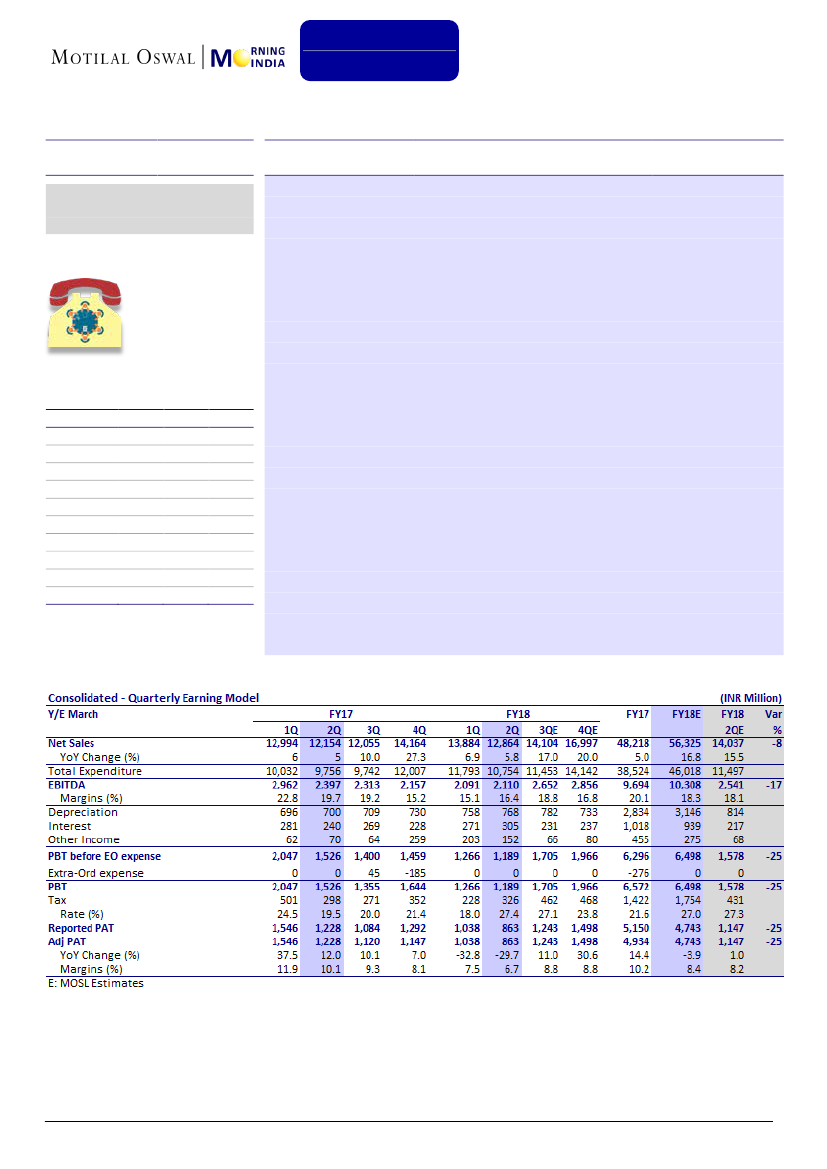 MOTILAL OSWAL | MORNING INDIA

Consolidated - Quarterly Earning Model (INR Million)

| Y/E March | FY17 | | | | FY18 | | | | FY17 | FY18E | FY18 | Var |
|---|---|---|---|---|---|---|---|---|---|---|---|---|
| | 1Q | 2Q | 3Q | 4Q | 1Q | 2Q | 3QE | 4QE | | | 2QE | % |
| Net Sales | 12,994 | 12,154 | 12,055 | 14,164 | 13,884 | 12,864 | 14,104 | 16,997 | 48,218 | 56,325 | 14,037 | -8 |
| YoY Change (%) | 6 | 5 | 10.0 | 27.3 | 6.9 | 5.8 | 17.0 | 20.0 | 5.0 | 16.8 | 15.5 | |
| Total Expenditure | 10,032 | 9,756 | 9,742 | 12,007 | 11,793 | 10,754 | 11,453 | 14,142 | 38,524 | 46,018 | 11,497 | |
| EBITDA | 2,962 | 2,397 | 2,313 | 2,157 | 2,091 | 2,110 | 2,652 | 2,856 | 9,694 | 10,308 | 2,541 | -17 |
| Margins (%) | 22.8 | 19.7 | 19.2 | 15.2 | 15.1 | 16.4 | 18.8 | 16.8 | 20.1 | 18.3 | 18.1 | |
| Depreciation | 696 | 700 | 709 | 730 | 758 | 768 | 782 | 733 | 2,834 | 3,146 | 814 | |
| Interest | 281 | 240 | 269 | 228 | 271 | 305 | 231 | 237 | 1,018 | 939 | 217 | |
| Other Income | 62 | 70 | 64 | 259 | 203 | 152 | 66 | 80 | 455 | 275 | 68 | |
| PBT before EO expense | 2,047 | 1,526 | 1,400 | 1,459 | 1,266 | 1,189 | 1,705 | 1,966 | 6,296 | 6,498 | 1,578 | -25 |
| Extra-Ord expense | 0 | 0 | 45 | -185 | 0 | 0 | 0 | 0 | -276 | 0 | 0 | |
| PBT | 2,047 | 1,526 | 1,355 | 1,644 | 1,266 | 1,189 | 1,705 | 1,966 | 6,572 | 6,498 | 1,578 | -25 |
| Tax | 501 | 298 | 271 | 352 | 228 | 326 | 462 | 468 | 1,422 | 1,754 | 431 | |
| Rate (%) | 24.5 | 19.5 | 20.0 | 21.4 | 18.0 | 27.4 | 27.1 | 23.8 | 21.6 | 27.0 | 27.3 | |
| Reported PAT | 1,546 | 1,228 | 1,084 | 1,292 | 1,038 | 863 | 1,243 | 1,498 | 5,150 | 4,743 | 1,147 | -25 |
| Adj PAT | 1,546 | 1,228 | 1,120 | 1,147 | 1,038 | 863 | 1,243 | 1,498 | 4,934 | 4,743 | 1,147 | -25 |
| YoY Change (%) | 37.5 | 12.0 | 10.1 | 7.0 | -32.8 | -29.7 | 11.0 | 30.6 | 14.4 | -3.9 | 1.0 | |
| Margins (%) | 11.9 | 10.1 | 9.3 | 8.1 | 7.5 | 6.7 | 8.8 | 8.8 | 10.2 | 8.4 | 8.2 | |

E: MOSL Estimates